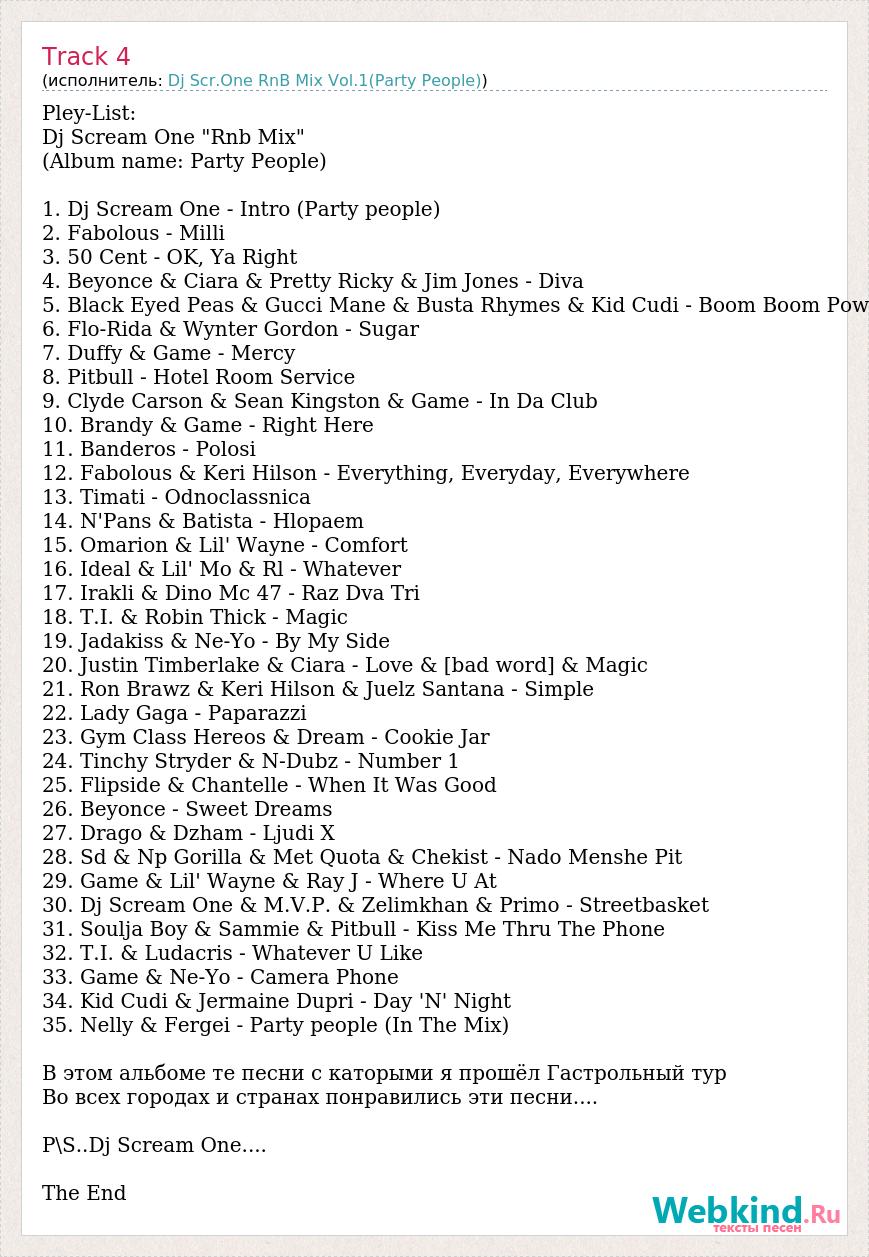 Track 4
(исполнитель: Dj Scr.One RnB Mix Vol.1(Party People))

Pley-List:
Dj Scream One "Rnb Mix"
(Album name: Party People)

1. Dj Scream One - Intro (Party people)
2. Fabolous - Milli
3. 50 Cent - OK, Ya Right
4. Beyonce & Ciara & Pretty Ricky & Jim Jones - Diva
5. Black Eyed Peas & Gucci Mane & Busta Rhymes & Kid Cudi - Boom Boom Pow
6. Flo-Rida & Wynter Gordon - Sugar
7. Duffy & Game - Mercy
8. Pitbull - Hotel Room Service
9. Clyde Carson & Sean Kingston & Game - In Da Club
10. Brandy & Game - Right Here
11. Banderos - Polosi
12. Fabolous & Keri Hilson - Everything, Everyday, Everywhere
13. Timati - Odnoclassnica
14. N'Pans & Batista - Hlopaem
15. Omarion & Lil' Wayne - Comfort
16. Ideal & Lil' Mo & Rl - Whatever
17. Irakli & Dino Mc 47 - Raz Dva Tri
18. T.I. & Robin Thick - Magic
19. Jadakiss & Ne-Yo - By My Side
20. Justin Timberlake & Ciara - Love & [bad word] & Magic
21. Ron Brawz & Keri Hilson & Juelz Santana - Simple
22. Lady Gaga - Paparazzi
23. Gym Class Hereos & Dream - Cookie Jar
24. Tinchy Stryder & N-Dubz - Number 1
25. Flipside & Chantelle - When It Was Good
26. Beyonce - Sweet Dreams
27. Drago & Dzham - Ljudi X
28. Sd & Np Gorilla & Met Quota & Chekist - Nado Menshe Pit
29. Game & Lil' Wayne & Ray J - Where U At
30. Dj Scream One & M.V.P. & Zelimkhan & Primo - Streetbasket
31. Soulja Boy & Sammie & Pitbull - Kiss Me Thru The Phone
32. T.I. & Ludacris - Whatever U Like
33. Game & Ne-Yo - Camera Phone
34. Kid Cudi & Jermaine Dupri - Day 'N' Night
35. Nelly & Fergei - Party people (In The Mix)

В этом альбоме те песни с каторыми я прошёл Гастрольный тур
Во всех городах и странах понравились эти песни....

P\S..Dj Scream One....

The End

Webkind.Ru
тексты песен